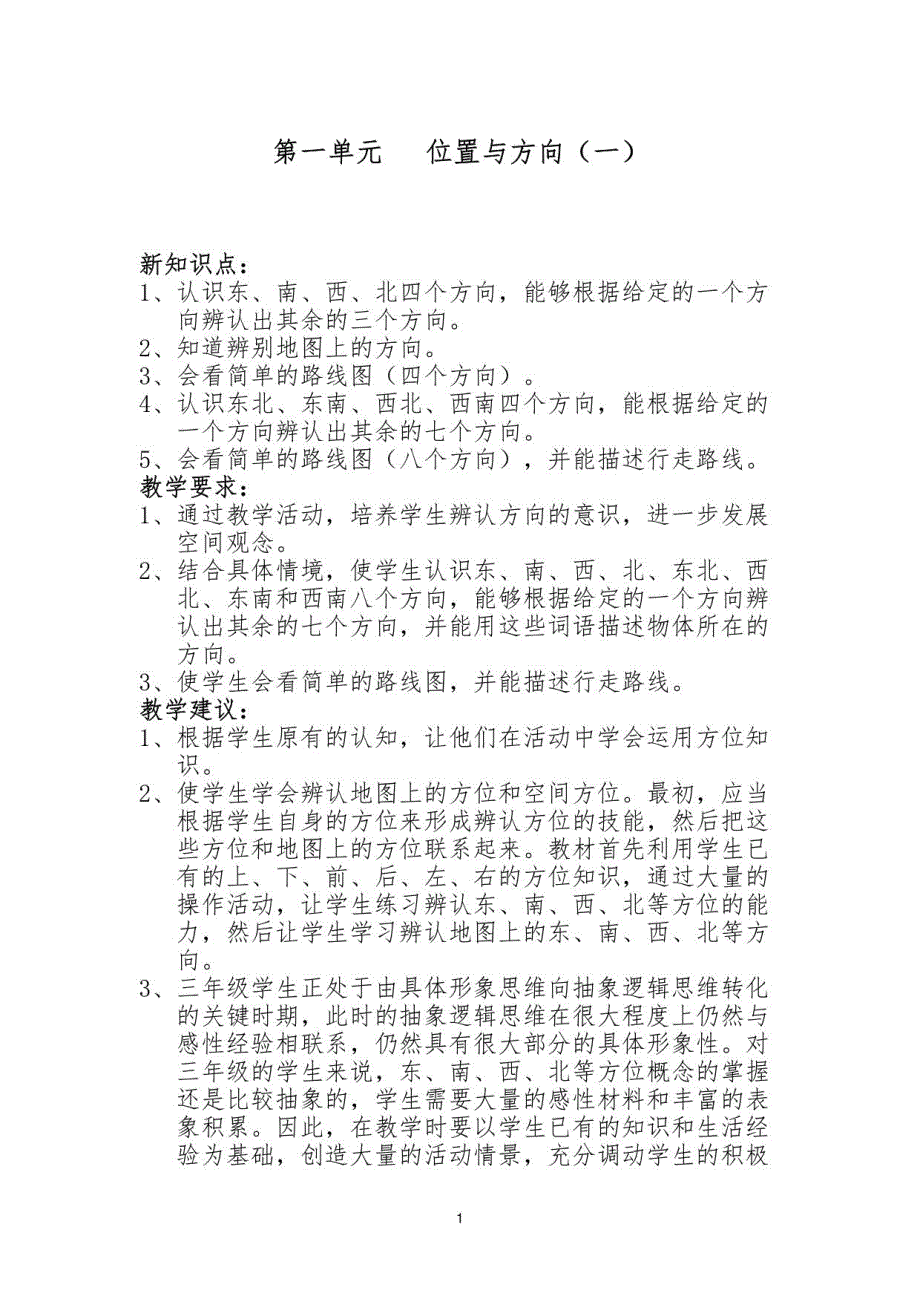 第一单元　位置与方向（一）

新知识点：
1、认识东、南、西、北四个方向，能够根据给定的一个方向辨认出其余的三个方向。
2、知道辨别地图上的方向。
3、会看简单的路线图（四个方向）。
4、认识东北、东南、西北、西南四个方向，能根据给定的一个方向辨认出其余的七个方向。
5、会看简单的路线图（八个方向），并能描述行走路线。
教学要求：
1、通过教学活动，培养学生辨认方向的意识，进一步发展空间观念。
2、结合具体情境，使学生认识东、南、西、北、东北、西北、东南和西南八个方向，能够根据给定的一个方向辨认出其余的七个方向，并能用这些词语描述物体所在的方向。
3、使学生会看简单的路线图，并能描述行走路线。
教学建议：
1、根据学生原有的认知，让他们在活动中学会运用方位知识。
2、使学生学会辨认地图上的方位和空间方位。最初，应当根据学生自身的方位来形成辨认方位的技能，然后把这些方位和地图上的方位联系起来。教材首先利用学生已有的上、下、前、后、左、右的方位知识，通过大量的操作活动，让学生练习辨认东、南、西、北等方位的能力，然后让学生学习辨认地图上的东、南、西、北等方向。
3、三年级学生正处于由具体形象思维向抽象逻辑思维转化的关键时期，此时的抽象逻辑思维在很大程度上仍然与感性经验相联系，仍然具有很大部分的具体形象性。对三年级的学生来说，东、南、西、北等方位概念的掌握还是比较抽象的，学生需要大量的感性材料和丰富的表象积累。因此，在教学时要以学生已有的知识和生活经验为基础，创造大量的活动情景，充分调动学生的积极

1